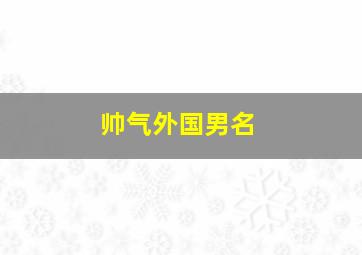 帅气外国男名